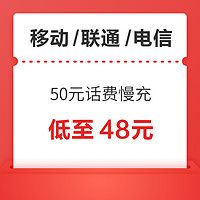 移动 /联通 /电信

50元话费慢充

低至 48元